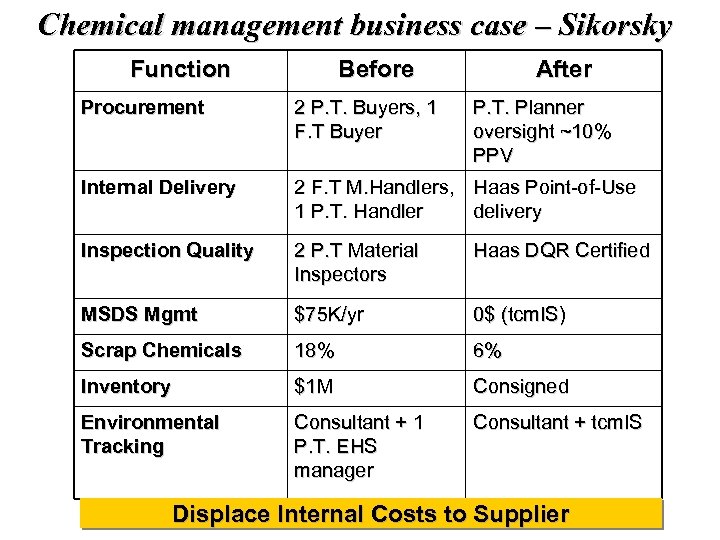 Chemical management business case – Sikorsky

| Function | Before | After |
|---|---|---|
| Procurement | 2 P.T. Buyers, 1 F.T Buyer | P.T. Planner oversight ~10% PPV |
| Internal Delivery | 2 F.T M.Handlers, 1 P.T. Handler | Haas Point-of-Use delivery |
| Inspection Quality | 2 P.T Material Inspectors | Haas DQR Certified |
| MSDS Mgmt | $75K/yr | 0$ (tcmIS) |
| Scrap Chemicals | 18% | 6% |
| Inventory | $1M | Consigned |
| Environmental Tracking | Consultant + 1 P.T. EHS manager | Consultant + tcmIS |

Displace Internal Costs to Supplier